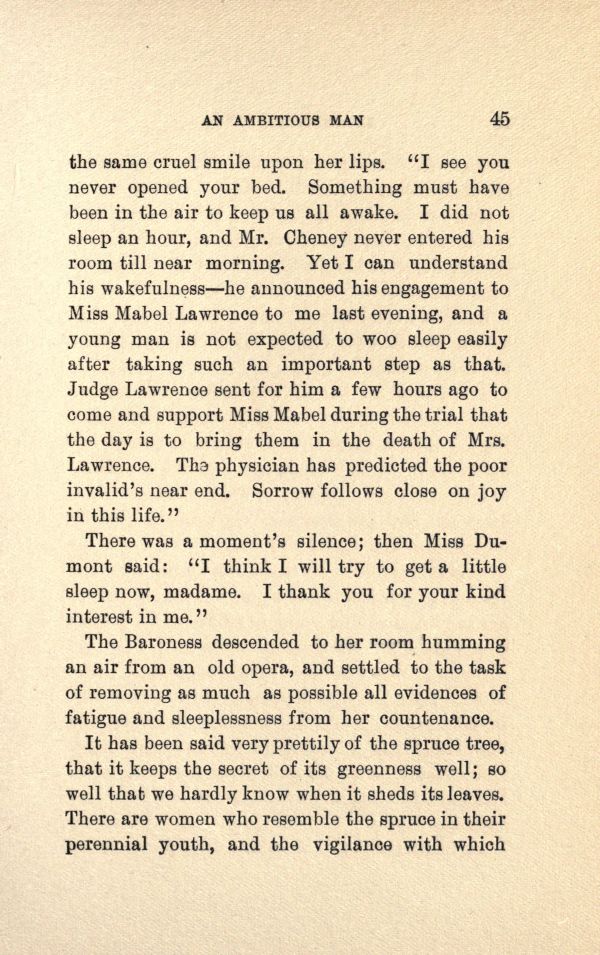 AN AMBITIOUS MAN 45

the same cruel smile upon her lips. "I see you never opened your bed. Something must have been in the air to keep us all awake. I did not sleep an hour, and Mr. Cheney never entered his room till near morning. Yet I can understand his wakefulness—he announced his engagement to Miss Mabel Lawrence to me last evening, and a young man is not expected to woo sleep easily after taking such an important step as that. Judge Lawrence sent for him a few hours ago to come and support Miss Mabel during the trial that the day is to bring them in the death of Mrs. Lawrence. The physician has predicted the poor invalid's near end. Sorrow follows close on joy in this life."

There was a moment's silence; then Miss Dumont said: "I think I will try to get a little sleep now, madame. I thank you for your kind interest in me."

The Baroness descended to her room humming an air from an old opera, and settled to the task of removing as much as possible all evidences of fatigue and sleeplessness from her countenance.

It has been said very prettily of the spruce tree, that it keeps the secret of its greenness well; so well that we hardly know when it sheds its leaves. There are women who resemble the spruce in their perennial youth, and the vigilance with which